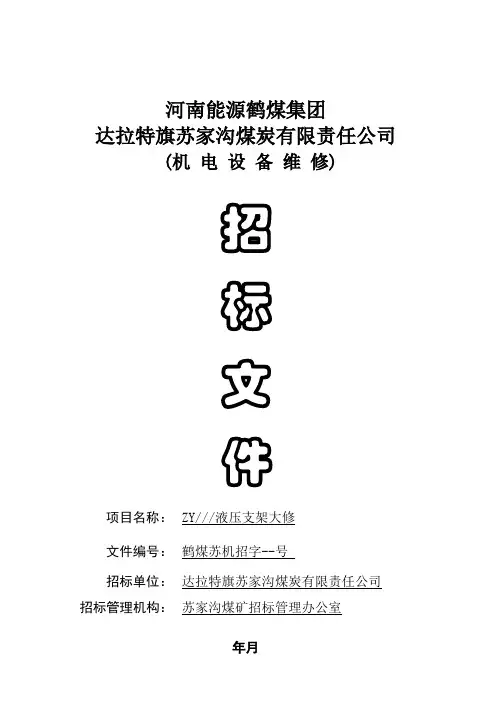 河南能源鹤煤集团
达拉特旗苏家沟煤炭有限责任公司
(机 电 设 备 维 修)

招
标
文
件

项目名称： ZY///液压支架大修

文件编号： 鹤煤苏机招字--号

招标单位： 达拉特旗苏家沟煤炭有限责任公司

招标管理机构： 苏家沟煤矿招标管理办公室

年月